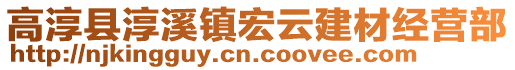 高淳县淳溪镇宏云建材经营部
http://njkingguy.cn.coovee.com